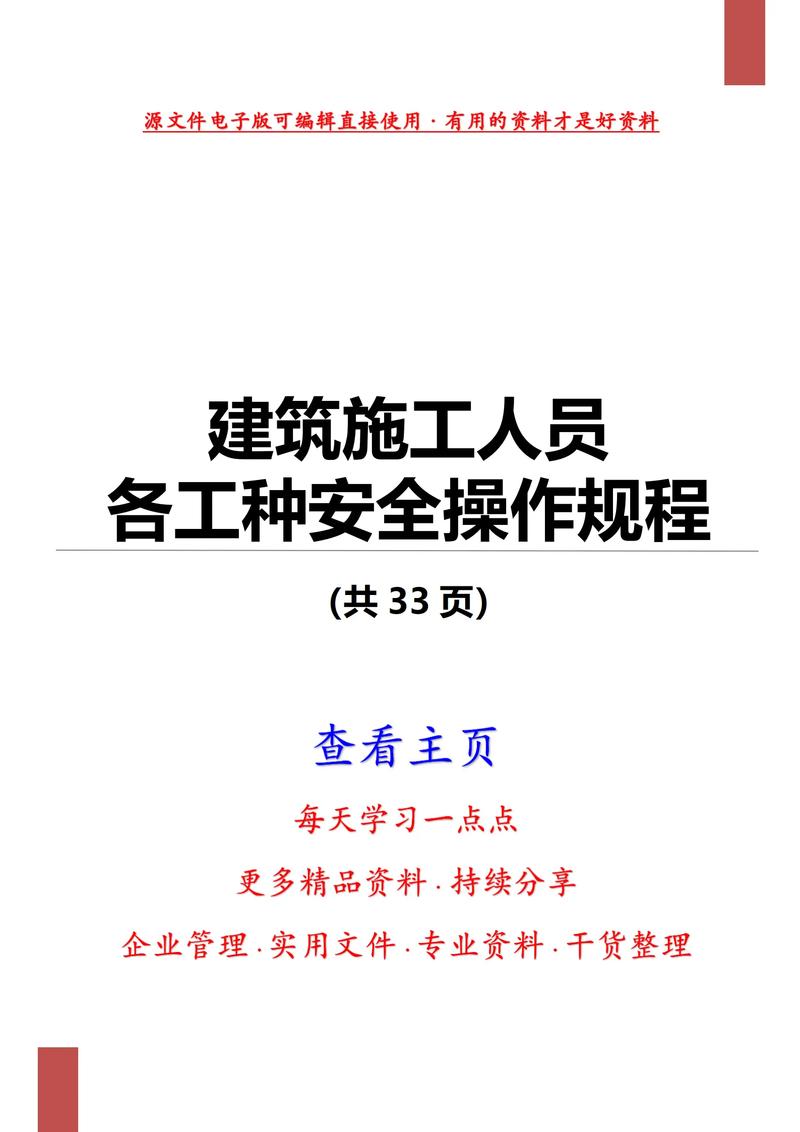 源文件电子版可编辑直接使用 · 有用的资料才是好资料

建筑施工人员
各工种安全操作规程

(共 33 页)

查看主页

每天学习一点点

更多精品资料 · 持续分享

企业管理 · 实用文件 · 专业资料 · 干货整理